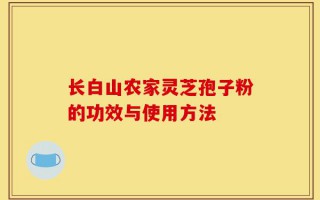 长白山农家灵芝孢子粉的功效与使用方法